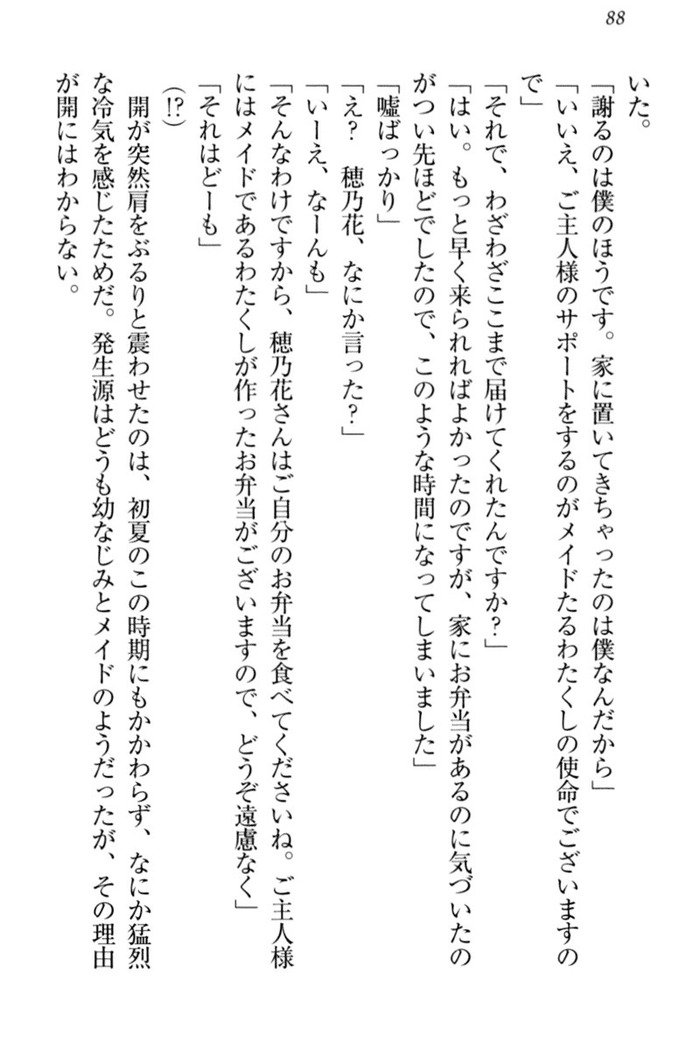 88

いた。

「謝るのは僕のほうです。家に置いてきちゃったのは僕なんだから」

「いいえ、ご主人様のサポートをするのがメイドたるわたくしの使命でございますので」

「それで、わざわざここまで届けてくれたんですか?」

「はい。もっと早く来られればよかったのですが、家にお弁当があるのに気づいたのがつい先ほどでしたので、このような時間になってしまいました」

「嘘ばっかり」

「え? 穂乃花、なにか言った?」

「いーえ、なーんも」

「そんなわけですから、穂乃花さんはご自分のお弁当を食べてくださいね。ご主人様にはメイドであるわたくしが作ったお弁当がございますので、どうぞ遠慮なく」

「それはどーも」

(!?)

開が突然肩をぶるりと震わせたのは、初夏のこの時期にもかかわらず、なにか猛烈な冷気を感じたためだ。発生源はどうも幼なじみとメイドのようだったが、その理由が開にはわからない。